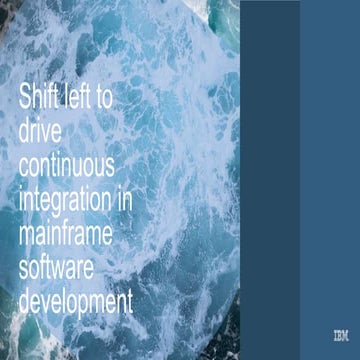 Shift left to drive continuous integration in mainframe software development

IBM